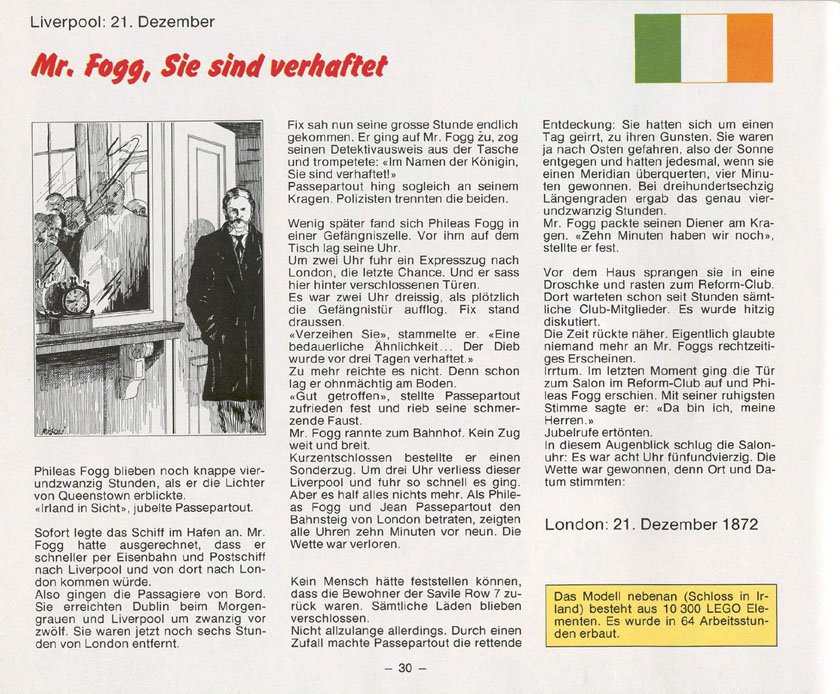 Liverpool: 21. Dezember

Mr. Fogg, Sie sind verhaftet

Phileas Fogg blieben noch knappe vierundzwanzig Stunden, als er die Lichter von Queenstown erblickte.
«Irland in Sicht», jubelte Passepartout.

Sofort legte das Schiff im Hafen an. Mr. Fogg hatte ausgerechnet, dass er schneller per Eisenbahn und Postschiff nach Liverpool und von dort nach London kommen würde.
Also gingen die Passagiere von Bord. Sie erreichten Dublin beim Morgengrauen und Liverpool um zwanzig vor zwölf. Sie waren jetzt noch sechs Stunden von London entfernt.

Fix sah nun seine grosse Stunde endlich gekommen. Er ging auf Mr. Fogg zu, zog seinen Detektivausweis aus der Tasche und trompetete: «Im Namen der Königin, Sie sind verhaftet!»
Passepartout hing sogleich an seinem Kragen. Polizisten trennten die beiden.

Wenig später fand sich Phileas Fogg in einer Gefängniszelle. Vor ihm auf dem Tisch lag seine Uhr.
Um zwei Uhr fuhr ein Expresszug nach London, die letzte Chance. Und er sass hier hinter verschlossenen Türen.
Es war zwei Uhr dreissig, als plötzlich die Gefängnistür aufflog. Fix stand draussen.
«Verzeihen Sie», stammelte er. «Eine bedauerliche Ähnlichkeit... Der Dieb wurde vor drei Tagen verhaftet.»
Zu mehr reichte es nicht. Denn schon lag er ohnmächtig am Boden.
«Gut getroffen», stellte Passepartout zufrieden fest und rieb seine schmerzende Faust.
Mr. Fogg rannte zum Bahnhof. Kein Zug weit und breit.
Kurzentschlossen bestellte er einen Sonderzug. Um drei Uhr verliess dieser Liverpool und fuhr so schnell es ging. Aber es half alles nichts mehr. Als Phileas Fogg und Jean Passepartout den Bahnsteig von London betraten, zeigten alle Uhren zehn Minuten vor neun. Die Wette war verloren.

Kein Mensch hätte feststellen können, dass die Bewohner der Savile Row 7 zurück waren. Sämtliche Läden blieben verschlossen.
Nicht allzulange allerdings. Durch einen Zufall machte Passepartout die rettende Entdeckung: Sie hatten sich um einen Tag geirrt, zu ihren Gunsten. Sie waren ja nach Osten gefahren, also der Sonne entgegen und hatten jedesmal, wenn sie einen Meridian überquerten, vier Minuten gewonnen. Bei dreihundertsechzig Längengraden ergab das genau vierundzwanzig Stunden.
Mr. Fogg packte seinen Diener am Kragen. «Zehn Minuten haben wir noch», stellte er fest.

Vor dem Haus sprangen sie in eine Droschke und rasten zum Reform-Club. Dort warteten schon seit Stunden sämtliche Club-Mitglieder. Es wurde hitzig diskutiert.
Die Zeit rückte näher. Eigentlich glaubte niemand mehr an Mr. Foggs rechtzeitiges Erscheinen.
Irrtum. Im letzten Moment ging die Tür zum Salon im Reform-Club auf und Phileas Fogg erschien. Mit seiner ruhigsten Stimme sagte er: «Da bin ich, meine Herren.»
Jubelrufe ertönten.
In diesem Augenblick schlug die Salonuhr: Es war acht Uhr fünfundvierzig. Die Wette war gewonnen, denn Ort und Datum stimmten:

London: 21. Dezember 1872

Das Modell nebenan (Schloss in Irland) besteht aus 10 300 LEGO Elementen. Es wurde in 64 Arbeitsstunden erbaut.

– 30 –